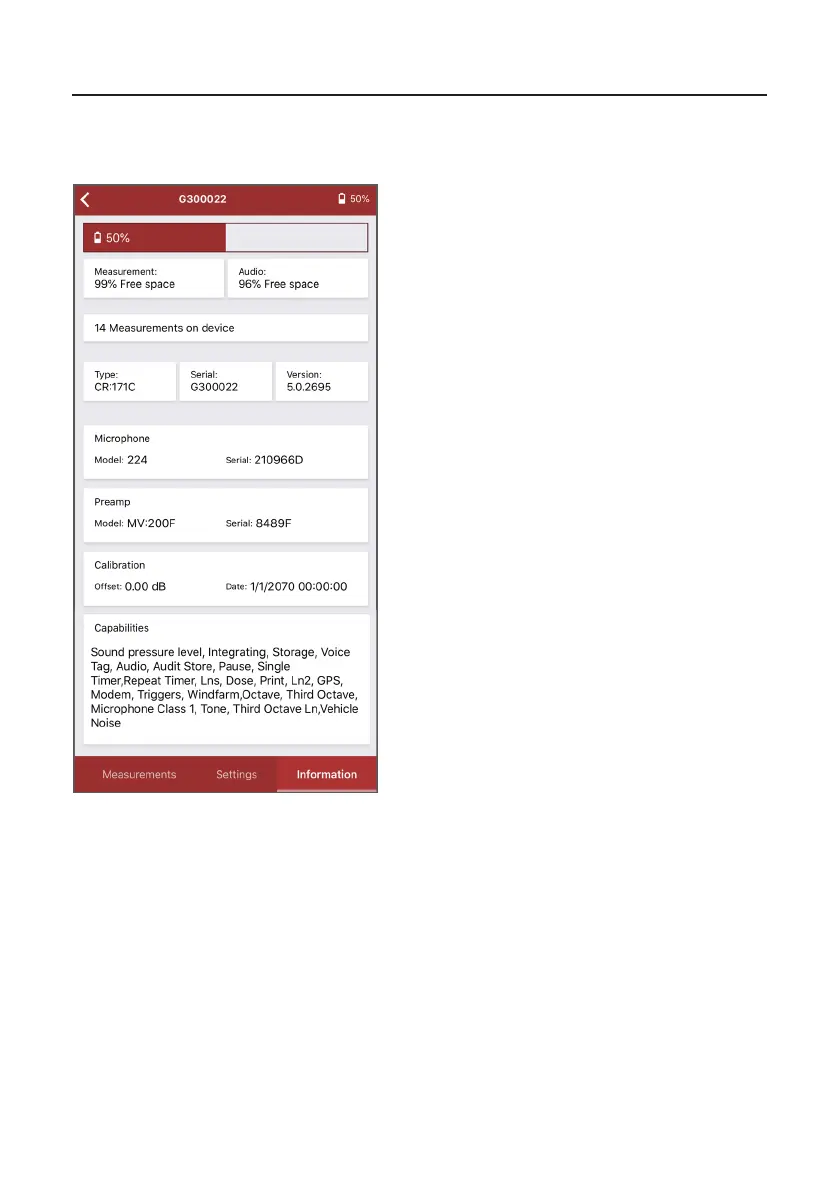 G300022

50%

50%

Measurement:
99% Free space

Audio:
96% Free space

14 Measurements on device

Type:
CR:171C

Serial:
G300022

Version:
5.0.2695

Microphone

Model: 224

Serial: 210966D

Preamp

Model: MV:200F

Serial: 8489F

Calibration

Offset: 0.00 dB

Date: 1/1/2070 00:00:00

Capabilities

Sound pressure level, Integrating, Storage, Voice Tag, Audio, Audit Store, Pause, Single Timer,Repeat Timer, Lns, Dose, Print, Ln2, GPS, Modem, Triggers, Windfarm,Octave, Third Octave, Microphone Class 1, Tone, Third Octave Ln,Vehicle Noise

Measurements

Settings

Information